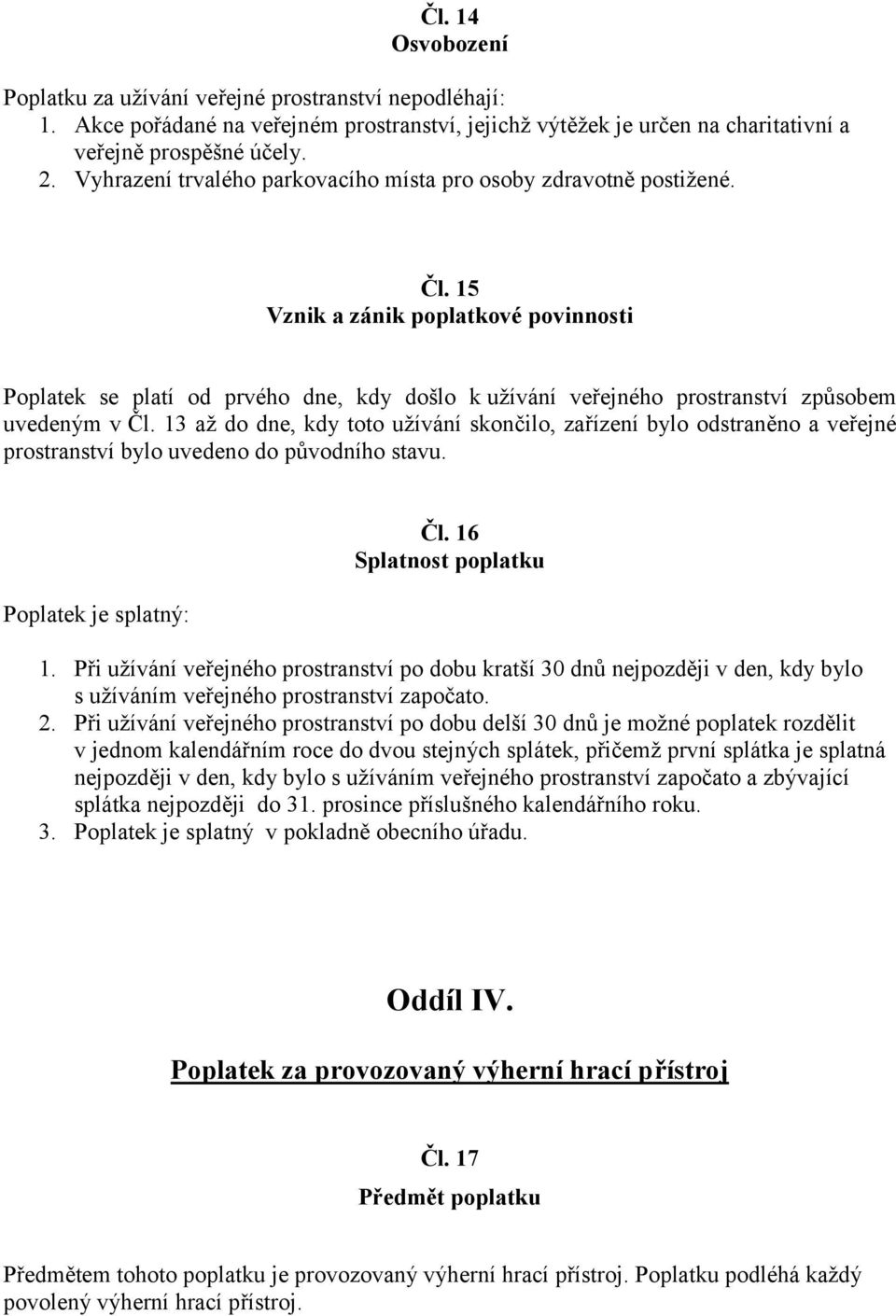 Čl. 14
Osvobození

Poplatku za užívání veřejné prostranství nepodléhají:
1. Akce pořádané na veřejném prostranství, jejichž výtěžek je určen na charitativní a veřejně prospěšné účely.
2. Vyhrazení trvalého parkovacího místa pro osoby zdravotně postižené.

Čl. 15
Vznik a zánik poplatkové povinnosti

Poplatek se platí od prvého dne, kdy došlo k užívání veřejného prostranství způsobem uvedeným v Čl. 13 až do dne, kdy toto užívání skončilo, zařízení bylo odstraněno a veřejné prostranství bylo uvedeno do původního stavu.

Čl. 16
Splatnost poplatku

Poplatek je splatný:

1. Při užívání veřejného prostranství po dobu kratší 30 dnů nejpozději v den, kdy bylo s užíváním veřejného prostranství započato.
2. Při užívání veřejného prostranství po dobu delší 30 dnů je možné poplatek rozdělit v jednom kalendářním roce do dvou stejných splátek, přičemž první splátka je splatná nejpozději v den, kdy bylo s užíváním veřejného prostranství započato a zbývající splátka nejpozději do 31. prosince příslušného kalendářního roku.
3. Poplatek je splatný v pokladně obecního úřadu.

Oddíl IV.

Poplatek za provozovaný výherní hrací přístroj

Čl. 17
Předmět poplatku

Předmětem tohoto poplatku je provozovaný výherní hrací přístroj. Poplatku podléhá každý povolený výherní hrací přístroj.